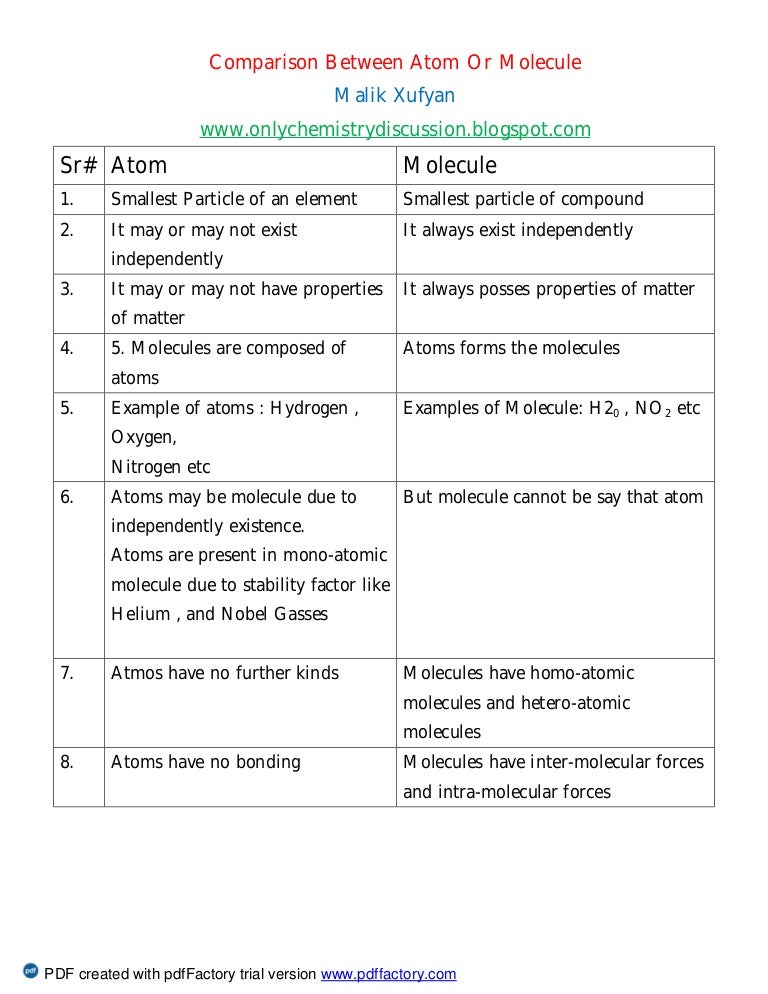 Comparison Between Atom Or Molecule

Malik Xufyan

www.onlychemistrydiscussion.blogspot.com

| Sr# | Atom | Molecule |
|---|---|---|
| 1. | Smallest Particle of an element | Smallest particle of compound |
| 2. | It may or may not exist independently | It always exist independently |
| 3. | It may or may not have properties of matter | It always posses properties of matter |
| 4. | 5. Molecules are composed of atoms | Atoms forms the molecules |
| 5. | Example of atoms : Hydrogen , Oxygen, Nitrogen etc | Examples of Molecule: $H2_0$ , $NO_2$ etc |
| 6. | Atoms may be molecule due to independently existence. Atoms are present in mono-atomic molecule due to stability factor like Helium , and Nobel Gasses | But molecule cannot be say that atom |
| 7. | Atmos have no further kinds | Molecules have homo-atomic molecules and hetero-atomic molecules |
| 8. | Atoms have no bonding | Molecules have inter-molecular forces and intra-molecular forces |

PDF created with pdfFactory trial version www.pdffactory.com